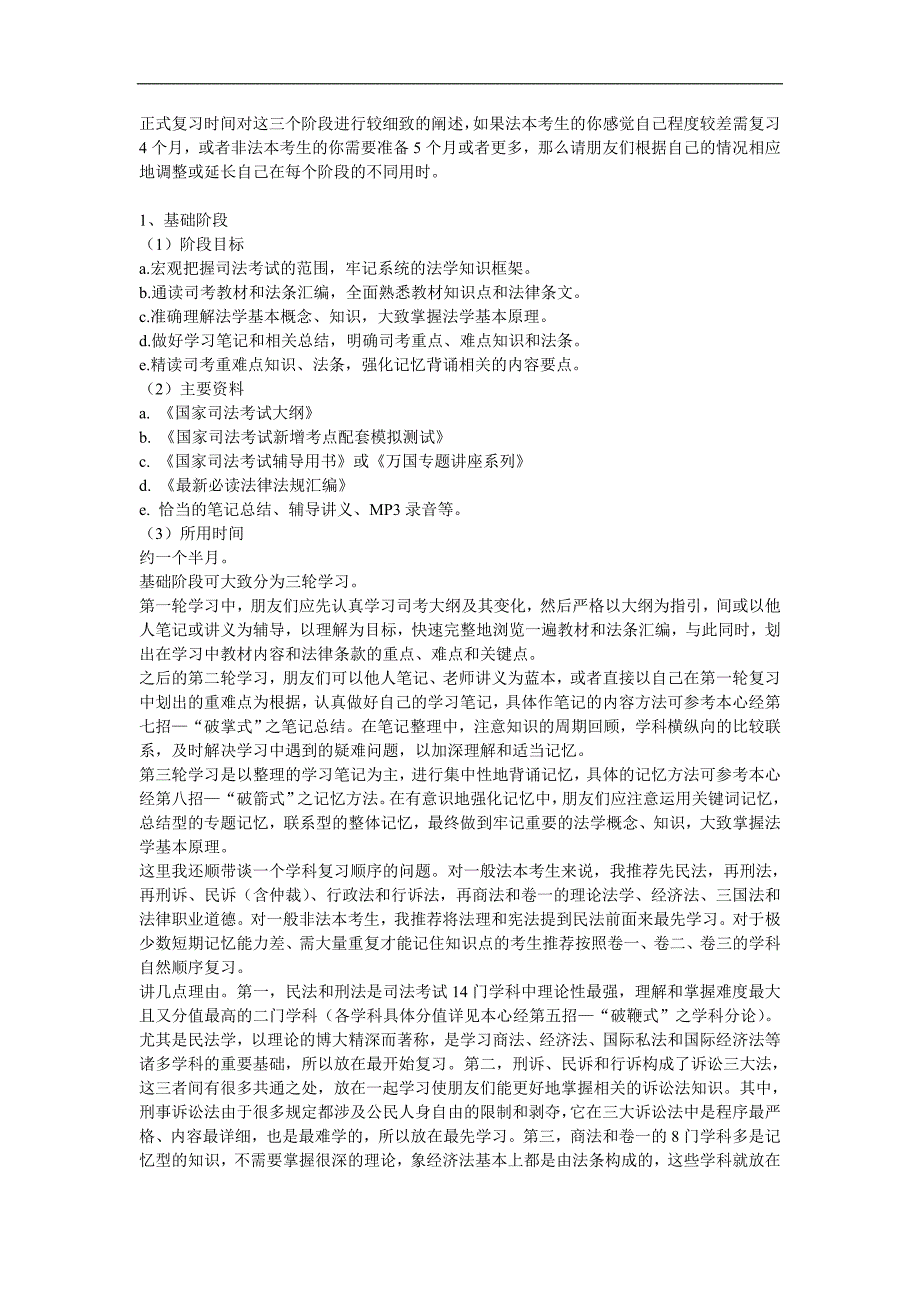 正式复习时间对这三个阶段进行较细致的阐述，如果法本考生的你感觉自己程度较差需复习4个月，或者非法本考生的你需要准备5个月或者更多，那么请朋友们根据自己的情况相应地调整或延长自己在每个阶段的不同用时。

1、基础阶段
（1）阶段目标
a.宏观把握司法考试的范围，牢记系统的法学知识框架。
b.通读司考教材和法条汇编，全面熟悉教材知识点和法律条文。
c.准确理解法学基本概念、知识，大致掌握法学基本原理。
d.做好学习笔记和相关总结，明确司考重点、难点知识和法条。
e.精读司考重难点知识、法条，强化记忆背诵相关的内容要点。
（2）主要资料
a. 《国家司法考试大纲》
b. 《国家司法考试新增考点配套模拟测试》
c. 《国家司法考试辅导用书》或《万国专题讲座系列》
d. 《最新必读法律法规汇编》
e. 恰当的笔记总结、辅导讲义、MP3录音等。
（3）所用时间
约一个半月。
基础阶段可大致分为三轮学习。
第一轮学习中，朋友们应先认真学习司考大纲及其变化，然后严格以大纲为指引，间或以他人笔记或讲义为辅导，以理解为目标，快速完整地浏览一遍教材和法条汇编，与此同时，划出在学习中教材内容和法律条款的重点、难点和关键点。
之后的第二轮学习，朋友们可以他人笔记、老师讲义为蓝本，或者直接以自己在第一轮复习中划出的重难点为根据，认真做好自己的学习笔记，具体作笔记的内容方法可参考本心经第七招—“破掌式”之笔记总结。在笔记整理中，注意知识的周期回顾，学科横纵向的比较联系，及时解决学习中遇到的疑难问题，以加深理解和适当记忆。
第三轮学习是以整理的学习笔记为主，进行集中性地背诵记忆，具体的记忆方法可参考本心经第八招—“破箭式”之记忆方法。在有意识地强化记忆中，朋友们应注意运用关键词记忆，总结型的专题记忆，联系型的整体记忆，最终做到牢记重要的法学概念、知识，大致掌握法学基本原理。
这里我还顺带谈一个学科复习顺序的问题。对一般法本考生来说，我推荐先民法，再刑法，再刑诉、民诉（含仲裁）、行政法和行诉法，再商法和卷一的理论法学、经济法、三国法和法律职业道德。对一般非法本考生，我推荐将法理和宪法提到民法前面来最先学习。对于极少数短期记忆能力差、需大量重复才能记住知识点的考生推荐按照卷一、卷二、卷三的学科自然顺序复习。
讲几点理由。第一，民法和刑法是司法考试14门学科中理论性最强，理解和掌握难度最大且又分值最高的二门学科（各学科具体分值详见本心经第五招—“破鞭式”之学科分论）。尤其是民法学，以理论的博大精深而著称，是学习商法、经济法、国际私法和国际经济法等诸多学科的重要基础，所以放在最开始复习。第二，刑诉、民诉和行诉构成了诉讼三大法，这三者间有很多共通之处，放在一起学习使朋友们能更好地掌握相关的诉讼法知识。其中，刑事诉讼法由于很多规定都涉及公民人身自由的限制和剥夺，它在三大诉讼法中是程序最严格、内容最详细，也是最难学的，所以放在最先学习。第三，商法和卷一的8门学科多是记忆型的知识，不需要掌握很深的理论，象经济法基本上都是由法条构成的，这些学科就放在